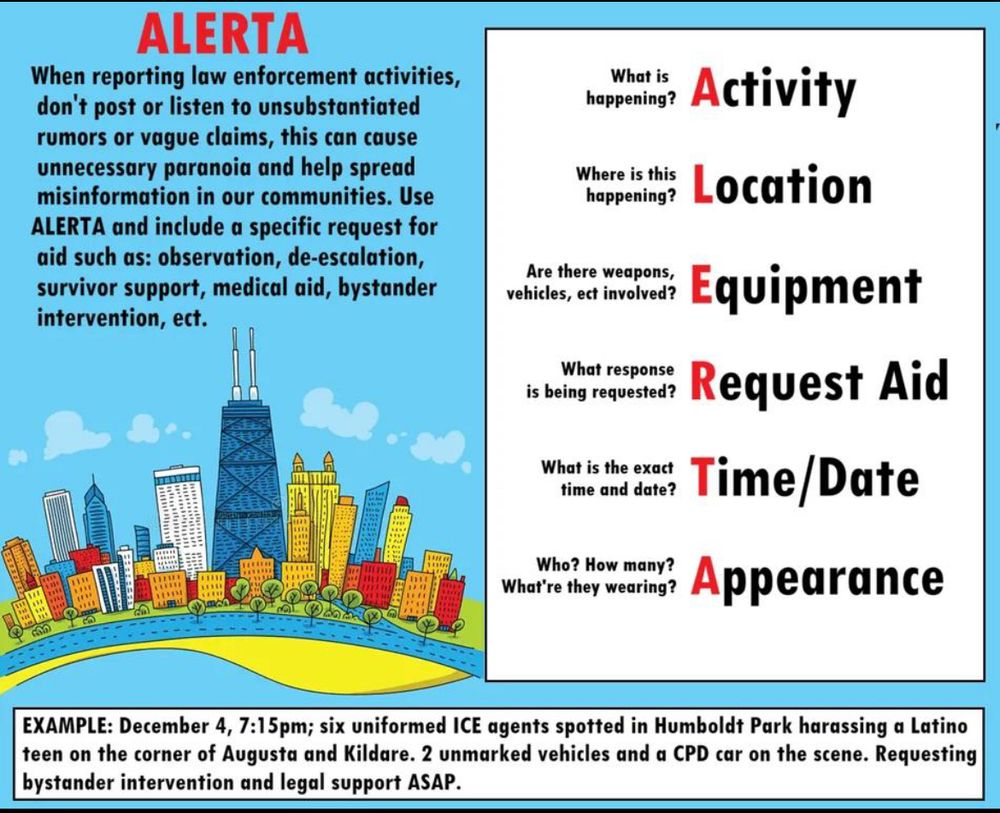 ALERTA

When reporting law enforcement activities, don't post or listen to unsubstantiated rumors or vague claims, this can cause unnecessary paranoia and help spread misinformation in our communities. Use ALERTA and include a specific request for aid such as: observation, de-escalation, survivor support, medical aid, bystander intervention, ect.

What is happening? Activity

Where is this happening? Location

Are there weapons, vehicles, ect involved? Equipment

What response is being requested? Request Aid

What is the exact time and date? Time/Date

Who? How many? What're they wearing? Appearance

EXAMPLE: December 4, 7:15pm; six uniformed ICE agents spotted in Humboldt Park harassing a Latino teen on the corner of Augusta and Kildare. 2 unmarked vehicles and a CPD car on the scene. Requesting bystander intervention and legal support ASAP.